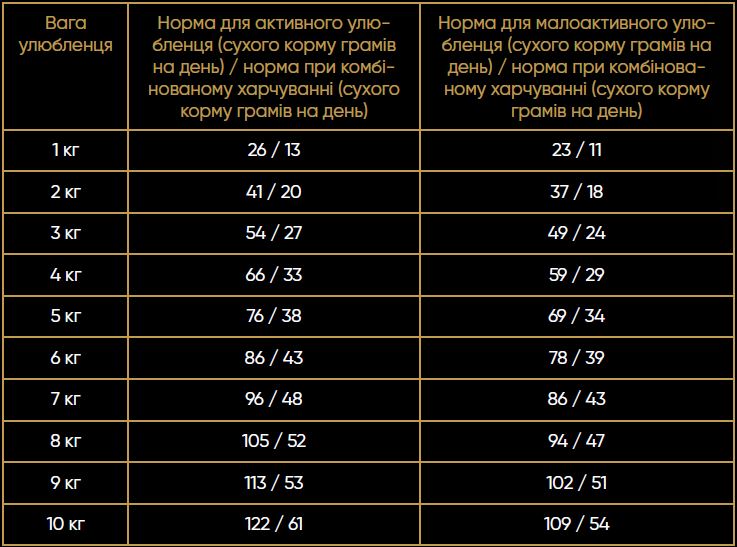 | Вага улюбленця | Норма для активного улюбленця (сухого корму грамів на день) / норма при комбінованому харчуванні (сухого корму грамів на день) | Норма для малоактивного улюбленця (сухого корму грамів на день) / норма при комбінованому харчуванні (сухого корму грамів на день) |
|---|---|---|
| 1 кг | 26 / 13 | 23 / 11 |
| 2 кг | 41 / 20 | 37 / 18 |
| 3 кг | 54 / 27 | 49 / 24 |
| 4 кг | 66 / 33 | 59 / 29 |
| 5 кг | 76 / 38 | 69 / 34 |
| 6 кг | 86 / 43 | 78 / 39 |
| 7 кг | 96 / 48 | 86 / 43 |
| 8 кг | 105 / 52 | 94 / 47 |
| 9 кг | 113 / 53 | 102 / 51 |
| 10 кг | 122 / 61 | 109 / 54 |